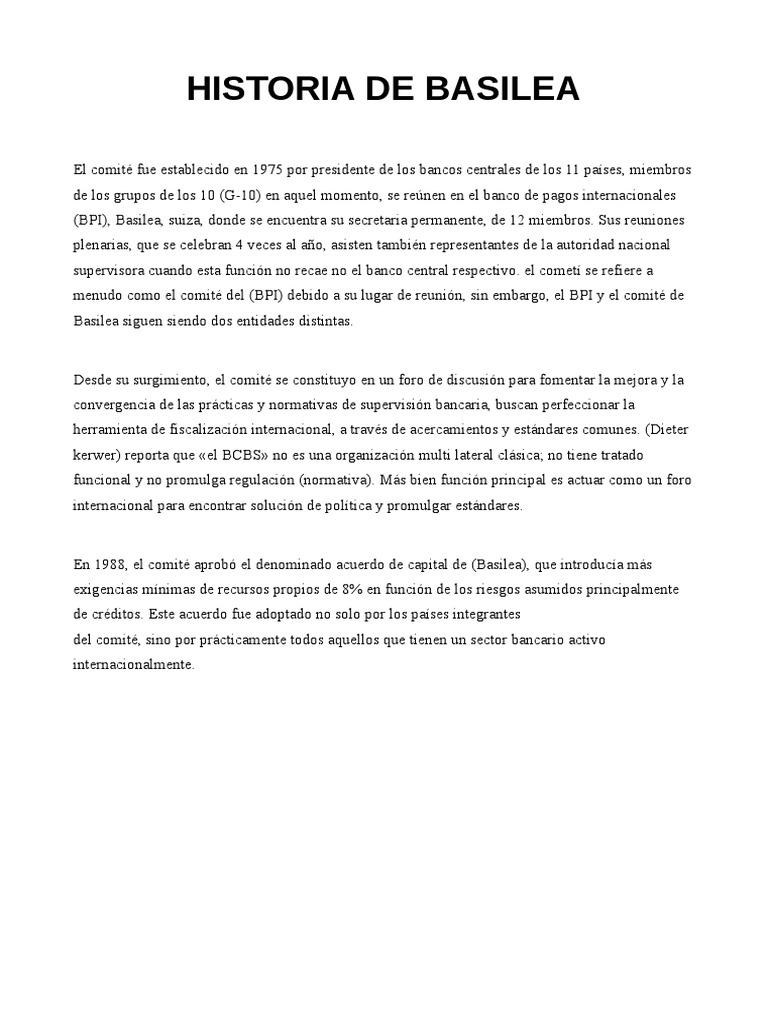 HISTORIA DE BASILEA

El comité fue establecido en 1975 por presidente de los bancos centrales de los 11 países, miembros de los grupos de los 10 (G-10) en aquel momento, se reúnen en el banco de pagos internacionales (BPI), Basilea, suiza, donde se encuentra su secretaria permanente, de 12 miembros. Sus reuniones plenarias, que se celebran 4 veces al año, asisten también representantes de la autoridad nacional supervisora cuando esta función no recae no el banco central respectivo. el cometí se refiere a menudo como el comité del (BPI) debido a su lugar de reunión, sin embargo, el BPI y el comité de Basilea siguen siendo dos entidades distintas.

Desde su surgimiento, el comité se constituyo en un foro de discusión para fomentar la mejora y la convergencia de las prácticas y normativas de supervisión bancaria, buscan perfeccionar la herramienta de fiscalización internacional, a través de acercamientos y estándares comunes. (Dieter kerwer) reporta que «el BCBS» no es una organización multi lateral clásica; no tiene tratado funcional y no promulga regulación (normativa). Más bien función principal es actuar como un foro internacional para encontrar solución de política y promulgar estándares.

En 1988, el comité aprobó el denominado acuerdo de capital de (Basilea), que introducía más exigencias mínimas de recursos propios de 8% en función de los riesgos asumidos principalmente de créditos. Este acuerdo fue adoptado no solo por los países integrantes del comité, sino por prácticamente todos aquellos que tienen un sector bancario activo internacionalmente.